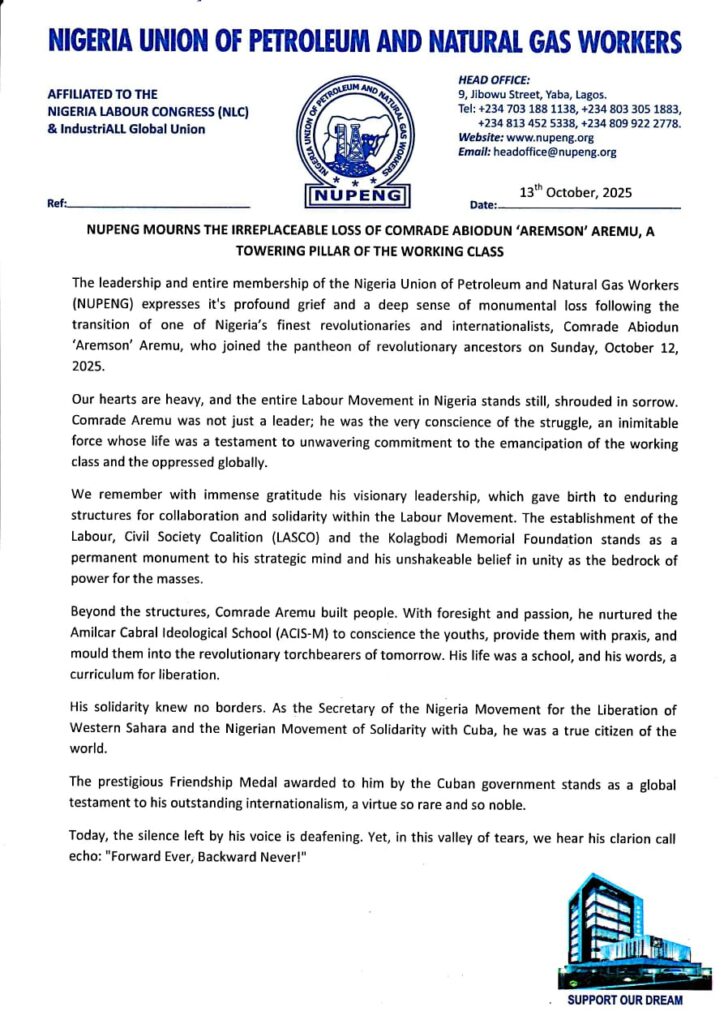 NIGERIA UNION OF PETROLEUM AND NATURAL GAS WORKERS

AFFILIATED TO THE
NIGERIA LABOUR CONGRESS (NLC)
& IndustriALL Global Union

NIGERIA UNION OF PETROLEUM AND NATURAL GAS WORKERS
NUPENG

HEAD OFFICE:
9, Jibowu Street, Yaba, Lagos.
Tel: +234 703 188 1138, +234 803 305 1883, +234 813 452 5338, +234 809 922 2778.
Website: www.nupeng.org
Email: headoffice@nupeng.org

Ref:

Date: 13$^{th}$ October, 2025

NUPENG MOURNS THE IRREPLACEABLE LOSS OF COMRADE ABIODUN 'AREMSON' AREMU, A TOWERING PILLAR OF THE WORKING CLASS

The leadership and entire membership of the Nigeria Union of Petroleum and Natural Gas Workers (NUPENG) expresses it's profound grief and a deep sense of monumental loss following the transition of one of Nigeria's finest revolutionaries and internationalists, Comrade Abiodun 'Aremson' Aremu, who joined the pantheon of revolutionary ancestors on Sunday, October 12, 2025.

Our hearts are heavy, and the entire Labour Movement in Nigeria stands still, shrouded in sorrow. Comrade Aremu was not just a leader; he was the very conscience of the struggle, an inimitable force whose life was a testament to unwavering commitment to the emancipation of the working class and the oppressed globally.

We remember with immense gratitude his visionary leadership, which gave birth to enduring structures for collaboration and solidarity within the Labour Movement. The establishment of the Labour, Civil Society Coalition (LASCO) and the Kolagbodi Memorial Foundation stands as a permanent monument to his strategic mind and his unshakeable belief in unity as the bedrock of power for the masses.

Beyond the structures, Comrade Aremu built people. With foresight and passion, he nurtured the Amilcar Cabral Ideological School (ACIS-M) to conscience the youths, provide them with praxis, and mould them into the revolutionary torchbearers of tomorrow. His life was a school, and his words, a curriculum for liberation.

His solidarity knew no borders. As the Secretary of the Nigeria Movement for the Liberation of Western Sahara and the Nigerian Movement of Solidarity with Cuba, he was a true citizen of the world.

The prestigious Friendship Medal awarded to him by the Cuban government stands as a global testament to his outstanding internationalism, a virtue so rare and so noble.

Today, the silence left by his voice is deafening. Yet, in this valley of tears, we hear his clarion call echo: "Forward Ever, Backward Never!"

SUPPORT OUR DREAM